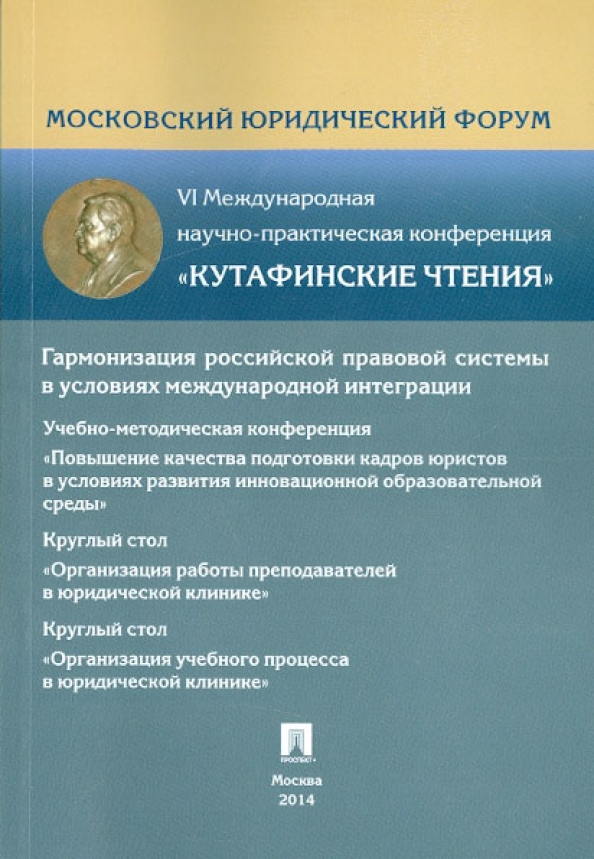 МОСКОВСКИЙ ЮРИДИЧЕСКИЙ ФОРУМ

VI Международная научно-практическая конференция
«КУТАФИНСКИЕ ЧТЕНИЯ»

Гармонизация российской правовой системы в условиях международной интеграции

Учебно-методическая конференция
«Повышение качества подготовки кадров юристов в условиях развития инновационной образовательной среды»

Круглый стол
«Организация работы преподавателей в юридической клинике»

Круглый стол
«Организация учебного процесса в юридической клинике»

ПРОСПЕКТ

Москва
2014